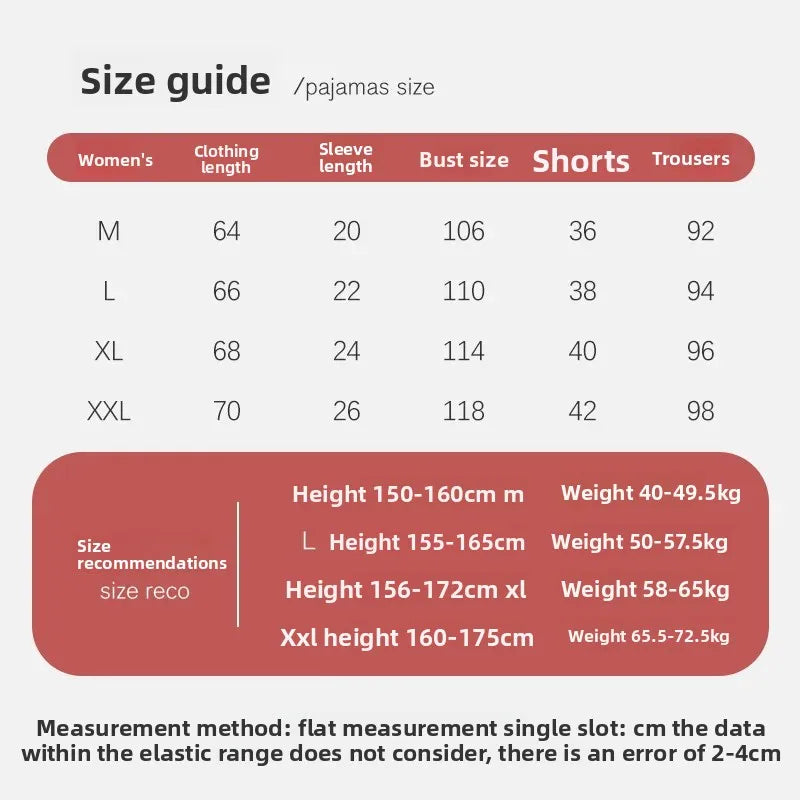 Size guide /pajamas size

| Women's | Clothing length | Sleeve length | Bust size | Shorts | Trousers |
|---|---|---|---|---|---|
| M | 64 | 20 | 106 | 36 | 92 |
| L | 66 | 22 | 110 | 38 | 94 |
| XL | 68 | 24 | 114 | 40 | 96 |
| XXL | 70 | 26 | 118 | 42 | 98 |

Size recommendations
size reco

Height 150-160cm m Weight 40-49.5kg
L Height 155-165cm Weight 50-57.5kg
Height 156-172cm xl Weight 58-65kg
Xxl height 160-175cm Weight 65.5-72.5kg

Measurement method: flat measurement single slot: cm the data within the elastic range does not consider, there is an error of 2-4cm